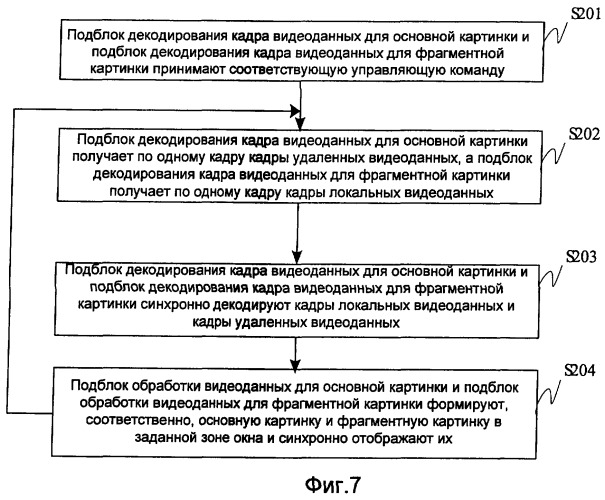 S201

Подблок декодирования кадра видеоданных для основной картинки и подблок декодирования кадра видеоданных для фрагментной картинки принимают соответствующую управляющую команду

S202

Подблок декодирования кадра видеоданных для основной картинки получает по одному кадру кадры удаленных видеоданных, а подблок декодирования кадра видеоданных для фрагментной картинки получает по одному кадру кадры локальных видеоданных

S203

Подблок декодирования кадра видеоданных для основной картинки и подблок декодирования кадра видеоданных для фрагментной картинки синхронно декодируют кадры локальных видеоданных и кадры удаленных видеоданных

S204

Подблок обработки видеоданных для основной картинки и подблок обработки видеоданных для фрагментной картинки формируют, соответственно, основную картинку и фрагментную картинку в заданной зоне окна и синхронно отображают их

Фиг.7